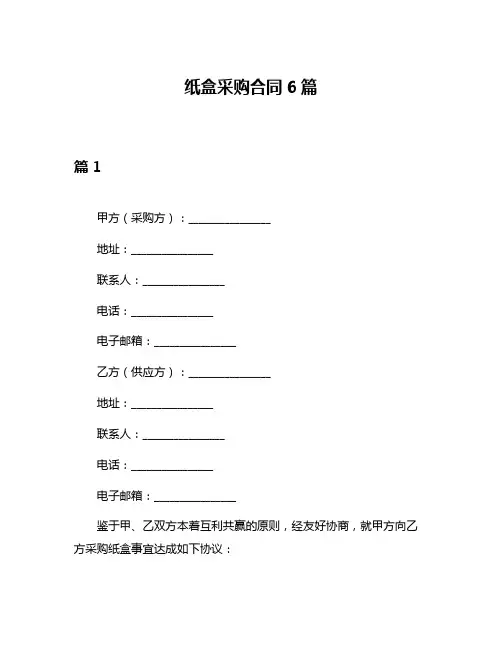 纸盒采购合同 6 篇

篇 1

甲方（采购方）：______________

地址：______________

联系人：______________

电话：______________

电子邮箱：______________

乙方（供应方）：______________

地址：______________

联系人：______________

电话：______________

电子邮箱：______________

鉴于甲、乙双方本着互利共赢的原则，经友好协商，就甲方向乙方采购纸盒事宜达成如下协议：